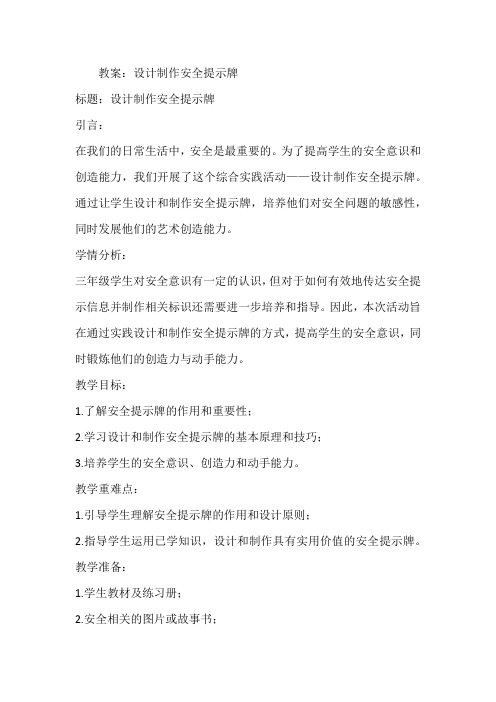 教案：设计制作安全提示牌

标题：设计制作安全提示牌

引言：

在我们的日常生活中，安全是最重要的。为了提高学生的安全意识和创造能力，我们开展了这个综合实践活动——设计制作安全提示牌。通过让学生设计和制作安全提示牌，培养他们对安全问题的敏感性，同时发展他们的艺术创造能力。

学情分析：

三年级学生对安全意识有一定的认识，但对于如何有效地传达安全提示信息并制作相关标识还需要进一步培养和指导。因此，本次活动旨在通过实践设计和制作安全提示牌的方式，提高学生的安全意识，同时锻炼他们的创造力与动手能力。

教学目标：

1.了解安全提示牌的作用和重要性；

2.学习设计和制作安全提示牌的基本原理和技巧；

3.培养学生的安全意识、创造力和动手能力。

教学重难点：

1.引导学生理解安全提示牌的作用和设计原则；

2.指导学生运用已学知识，设计和制作具有实用价值的安全提示牌。

教学准备：

1.学生教材及练习册；

2.安全相关的图片或故事书；